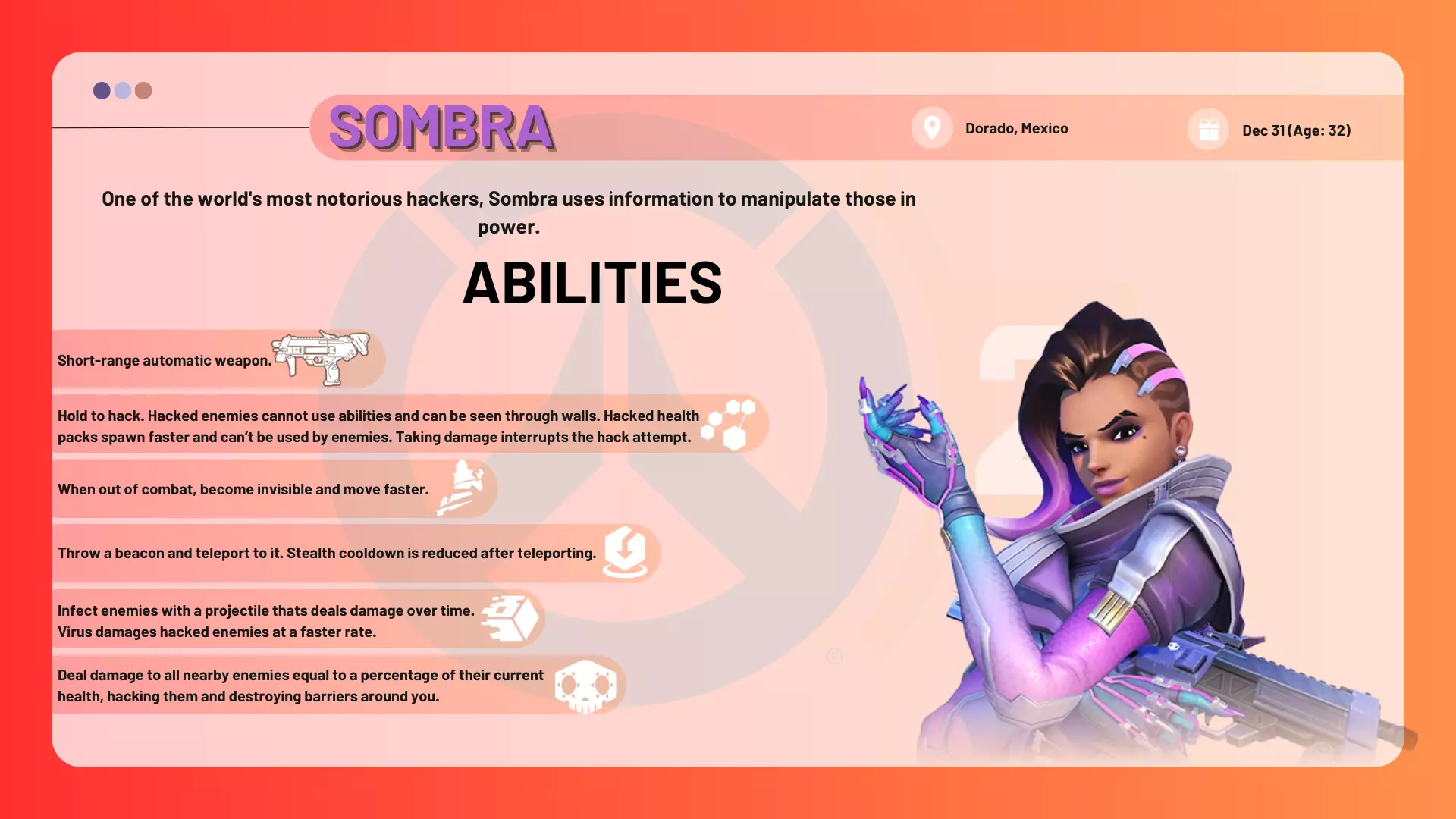 SOMBRA

Dorado, Mexico

Dec 31 (Age: 32)

One of the world's most notorious hackers, Sombra uses information to manipulate those in power.

ABILITIES

Short-range automatic weapon.

Hold to hack. Hacked enemies cannot use abilities and can be seen through walls. Hacked health packs spawn faster and can't be used by enemies. Taking damage interrupts the hack attempt.

When out of combat, become invisible and move faster.

Throw a beacon and teleport to it. Stealth cooldown is reduced after teleporting.

Infect enemies with a projectile thats deals damage over time.
Virus damages hacked enemies at a faster rate.

Deal damage to all nearby enemies equal to a percentage of their current health, hacking them and destroying barriers around you.